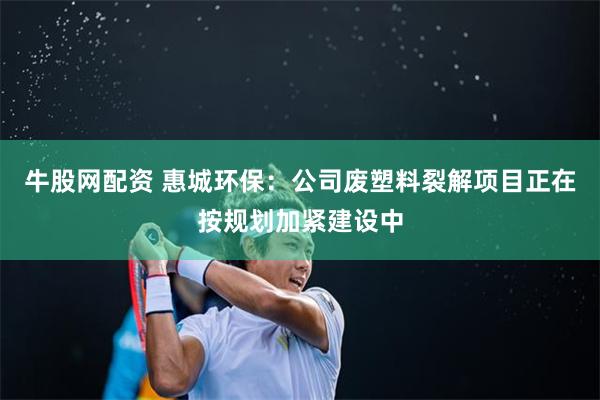 牛股网配资 惠城环保：公司废塑料裂解项目正在按规划加紧建设中